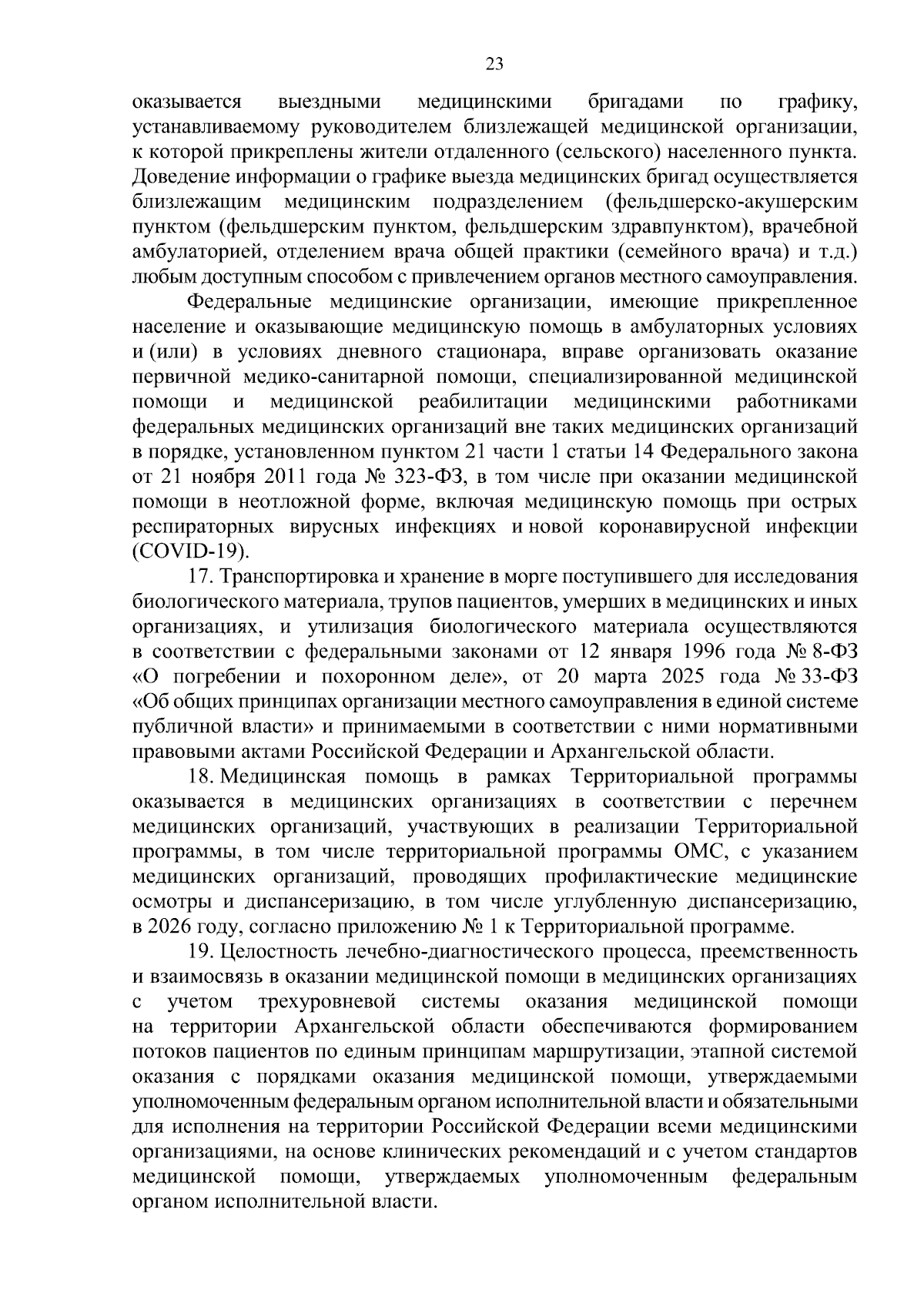 23

оказывается выездными медицинскими бригадами по графику, устанавливаемому руководителем близлежащей медицинской организации, к которой прикреплены жители отдаленного (сельского) населенного пункта. Доведение информации о графике выезда медицинских бригад осуществляется близлежащим медицинским подразделением (фельдшерско-акушерским пунктом (фельдшерским пунктом, фельдшерским здравпунктом), врачебной амбулаторией, отделением врача общей практики (семейного врача) и т.д.) любым доступным способом с привлечением органов местного самоуправления.

Федеральные медицинские организации, имеющие прикрепленное население и оказывающие медицинскую помощь в амбулаторных условиях и (или) в условиях дневного стационара, вправе организовать оказание первичной медико-санитарной помощи, специализированной медицинской помощи и медицинской реабилитации медицинскими работниками федеральных медицинских организаций вне таких медицинских организаций в порядке, установленном пунктом 21 части 1 статьи 14 Федерального закона от 21 ноября 2011 года № 323-ФЗ, в том числе при оказании медицинской помощи в неотложной форме, включая медицинскую помощь при острых респираторных вирусных инфекциях и новой коронавирусной инфекции (COVID-19).

17. Транспортировка и хранение в морге поступившего для исследования биологического материала, трупов пациентов, умерших в медицинских и иных организациях, и утилизация биологического материала осуществляются в соответствии с федеральными законами от 12 января 1996 года № 8-ФЗ «О погребении и похоронном деле», от 20 марта 2025 года № 33-ФЗ «Об общих принципах организации местного самоуправления в единой системе публичной власти» и принимаемыми в соответствии с ними нормативными правовыми актами Российской Федерации и Архангельской области.

18. Медицинская помощь в рамках Территориальной программы оказывается в медицинских организациях в соответствии с перечнем медицинских организаций, участвующих в реализации Территориальной программы, в том числе территориальной программы ОМС, с указанием медицинских организаций, проводящих профилактические медицинские осмотры и диспансеризацию, в том числе углубленную диспансеризацию, в 2026 году, согласно приложению № 1 к Территориальной программе.

19. Целостность лечебно-диагностического процесса, преемственность и взаимосвязь в оказании медицинской помощи в медицинских организациях с учетом трехуровневой системы оказания медицинской помощи на территории Архангельской области обеспечиваются формированием потоков пациентов по единым принципам маршрутизации, этапной системой оказания с порядками оказания медицинской помощи, утверждаемыми уполномоченным федеральным органом исполнительной власти и обязательными для исполнения на территории Российской Федерации всеми медицинскими организациями, на основе клинических рекомендаций и с учетом стандартов медицинской помощи, утверждаемых уполномоченным федеральным органом исполнительной власти.